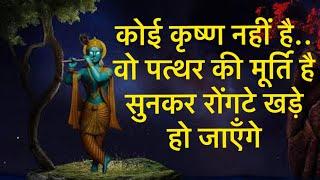 कोई कृष्ण नहीं है..
वो पत्थर की मूर्ति है
सुनकर रोंगटे खड़े
हो जाएँगे